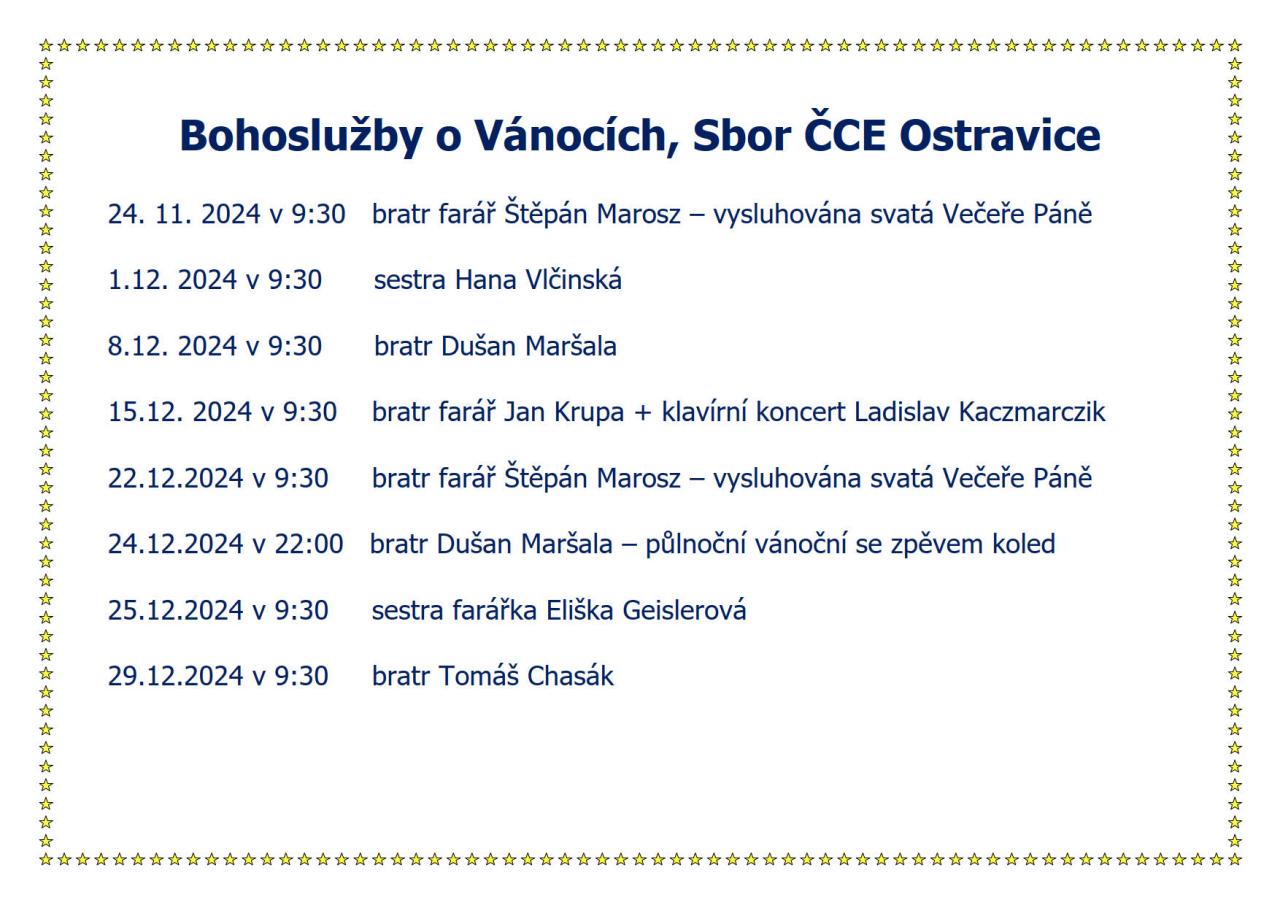 Bohoslužby o Vánocích, Sbor ČCE Ostravice

24. 11. 2024 v 9:30 bratr farář Štěpán Marosz – vysluhována svatá Večeře Páně

1.12. 2024 v 9:30 sestra Hana Vlčinská

8.12. 2024 v 9:30 bratr Dušan Maršala

15.12. 2024 v 9:30 bratr farář Jan Krupa + klavírní koncert Ladislav Kaczmarczik

22.12.2024 v 9:30 bratr farář Štěpán Marosz – vysluhována svatá Večeře Páně

24.12.2024 v 22:00 bratr Dušan Maršala – půlnoční vánoční se zpěvem koled

25.12.2024 v 9:30 sestra farářka Eliška Geislerová

29.12.2024 v 9:30 bratr Tomáš Chasák